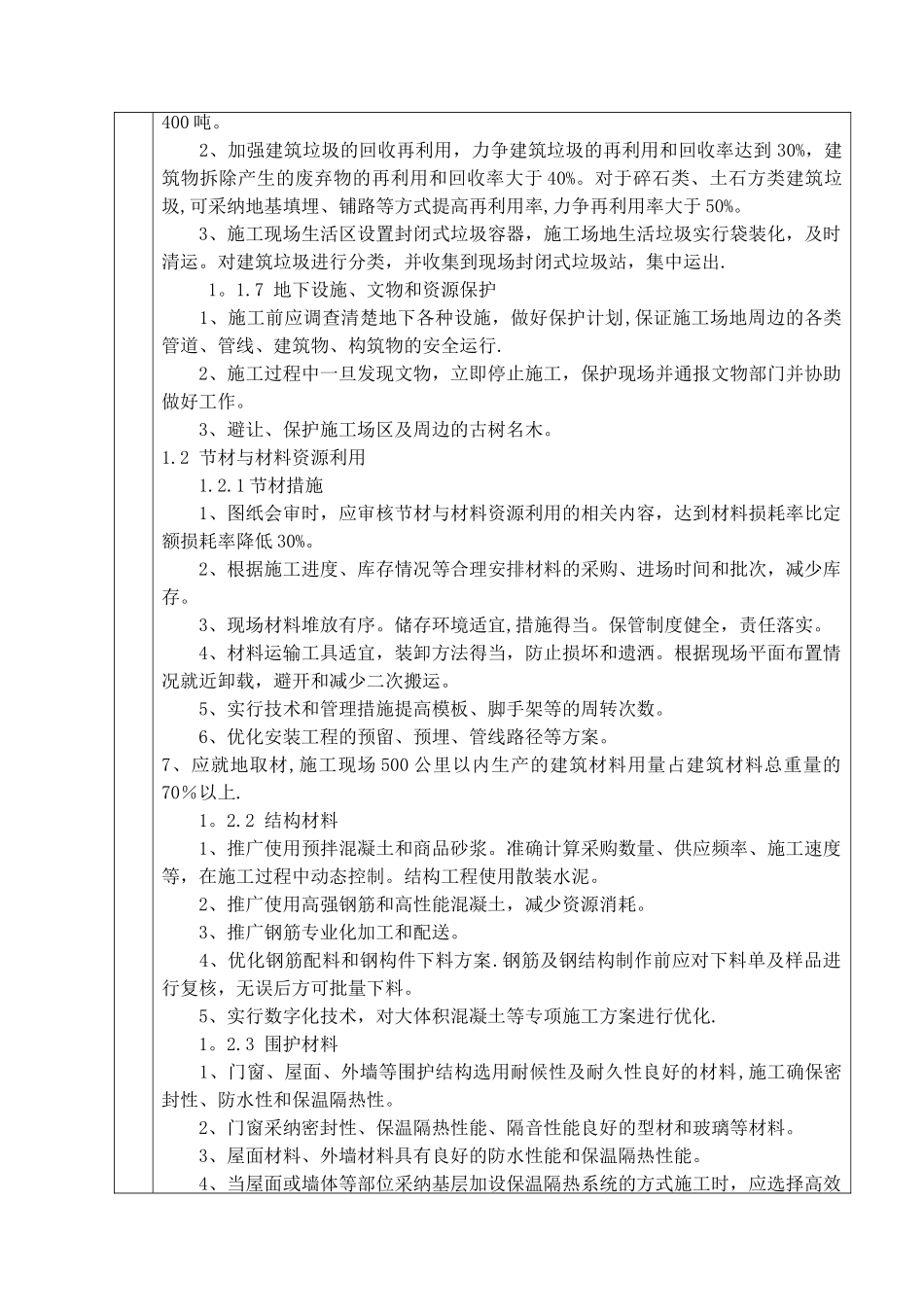 400 吨。

2、加强建筑垃圾的回收再利用，力争建筑垃圾的再利用和回收率达到 30%，建筑物拆除产生的废弃物的再利用和回收率大于 40%。对于碎石类、土石方类建筑垃圾,可采纳地基填埋、铺路等方式提高再利用率,力争再利用率大于 50%。

3、施工现场生活区设置封闭式垃圾容器，施工场地生活垃圾实行袋装化，及时清运。对建筑垃圾进行分类，并收集到现场封闭式垃圾站，集中运出.

1。1.7 地下设施、文物和资源保护

1、施工前应调查清楚地下各种设施，做好保护计划,保证施工场地周边的各类管道、管线、建筑物、构筑物的安全运行.

2、施工过程中一旦发现文物，立即停止施工，保护现场并通报文物部门并协助做好工作。

3、避让、保护施工场区及周边的古树名木。

1.2 节材与材料资源利用

1.2.1 节材措施

1、图纸会审时，应审核节材与材料资源利用的相关内容，达到材料损耗率比定额损耗率降低 30%。

2、根据施工进度、库存情况等合理安排材料的采购、进场时间和批次，减少库存。

3、现场材料堆放有序。储存环境适宜,措施得当。保管制度健全，责任落实。

4、材料运输工具适宜，装卸方法得当，防止损坏和遗洒。根据现场平面布置情况就近卸载，避开和减少二次搬运。

5、实行技术和管理措施提高模板、脚手架等的周转次数。

6、优化安装工程的预留、预埋、管线路径等方案。

7、应就地取材,施工现场 500 公里以内生产的建筑材料用量占建筑材料总重量的 70％以上.

1。2.2 结构材料

1、推广使用预拌混凝土和商品砂浆。准确计算采购数量、供应频率、施工速度等，在施工过程中动态控制。结构工程使用散装水泥。

2、推广使用高强钢筋和高性能混凝土，减少资源消耗。

3、推广钢筋专业化加工和配送。

4、优化钢筋配料和钢构件下料方案.钢筋及钢结构制作前应对下料单及样品进行复核，无误后方可批量下料。

5、实行数字化技术，对大体积混凝土等专项施工方案进行优化.

1。2.3 围护材料

1、门窗、屋面、外墙等围护结构选用耐候性及耐久性良好的材料,施工确保密封性、防水性和保温隔热性。

2、门窗采纳密封性、保温隔热性能、隔音性能良好的型材和玻璃等材料。

3、屋面材料、外墙材料具有良好的防水性能和保温隔热性能。

4、当屋面或墙体等部位采纳基层加设保温隔热系统的方式施工时，应选择高效